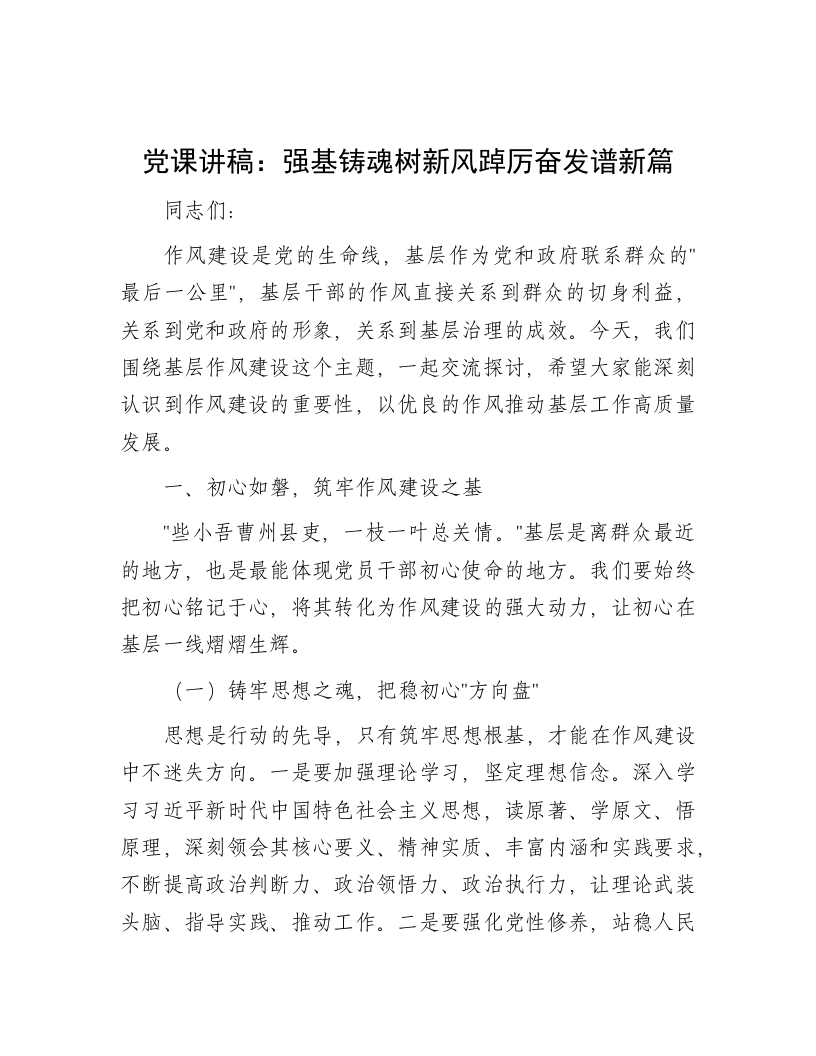 党课讲稿：强基铸魂树新风踔厉奋发谱新篇

同志们：

作风建设是党的生命线，基层作为党和政府联系群众的"最后一公里"，基层干部的作风直接关系到群众的切身利益，关系到党和政府的形象，关系到基层治理的成效。今天，我们围绕基层作风建设这个主题，一起交流探讨，希望大家能深刻认识到作风建设的重要性，以优良的作风推动基层工作高质量发展。

一、初心如磐，筑牢作风建设之基

"些小吾曹州县吏，一枝一叶总关情。"基层是离群众最近的地方，也是最能体现党员干部初心使命的地方。我们要始终把初心铭记于心，将其转化为作风建设的强大动力，让初心在基层一线熠熠生辉。

（一）铸牢思想之魂，把稳初心"方向盘"

思想是行动的先导，只有筑牢思想根基，才能在作风建设中不迷失方向。一是要加强理论学习，坚定理想信念。深入学习习近平新时代中国特色社会主义思想，读原著、学原文、悟原理，深刻领会其核心要义、精神实质、丰富内涵和实践要求，不断提高政治判断力、政治领悟力、政治执行力，让理论武装头脑、指导实践、推动工作。二是要强化党性修养，站稳人民